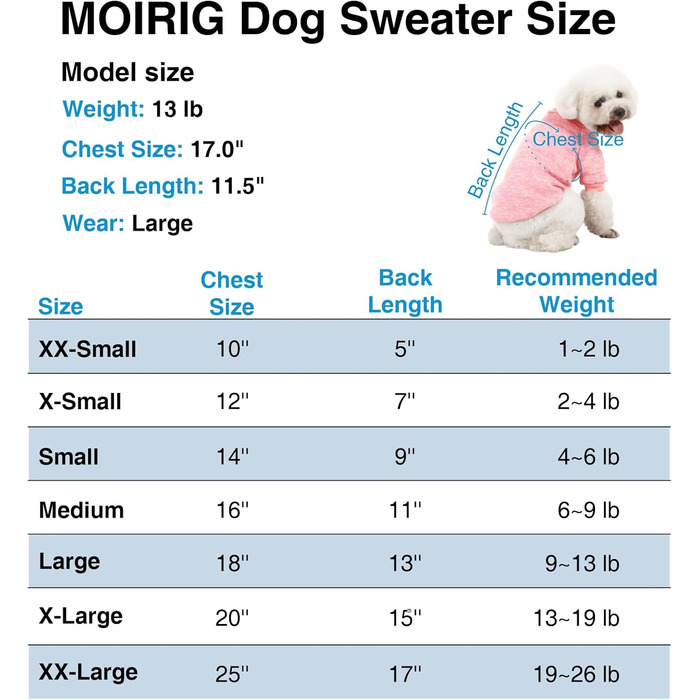 MOIRIG Dog Sweater Size

Model size
Weight: 13 lb
Chest Size: 17.0"
Back Length: 11.5"
Wear: Large

Back Length
Chest Size

| Size | Chest Size | Back Length | Recommended Weight |
|---|---|---|---|
| XX-Small | 10'' | 5'' | 1~2 lb |
| X-Small | 12'' | 7'' | 2~4 lb |
| Small | 14'' | 9'' | 4~6 lb |
| Medium | 16'' | 11'' | 6~9 lb |
| Large | 18'' | 13'' | 9~13 lb |
| X-Large | 20'' | 15'' | 13~19 lb |
| XX-Large | 25'' | 17'' | 19~26 lb |